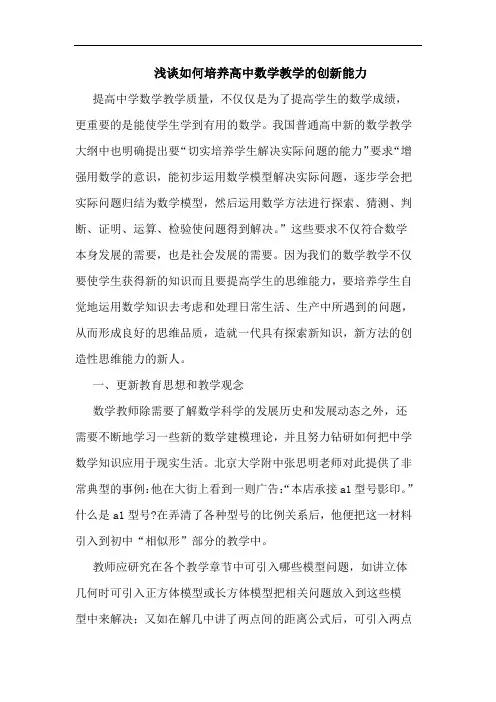 浅谈如何培养高中数学教学的创新能力

提高中学数学教学质量，不仅仅是为了提高学生的数学成绩，更重要的是能使学生学到有用的数学。我国普通高中新的数学教学大纲中也明确提出要“切实培养学生解决实际问题的能力”要求“增强用数学的意识，能初步运用数学模型解决实际问题，逐步学会把实际问题归结为数学模型，然后运用数学方法进行探索、猜测、判断、证明、运算、检验使问题得到解决。”这些要求不仅符合数学本身发展的需要，也是社会发展的需要。因为我们的数学教学不仅要使学生获得新的知识而且要提高学生的思维能力，要培养学生自觉地运用数学知识去考虑和处理日常生活、生产中所遇到的问题，从而形成良好的思维品质，造就一代具有探索新知识，新方法的创造性思维能力的新人。

一、更新教育思想和教学观念

数学教师除需要了解数学科学的发展历史和发展动态之外，还需要不断地学习一些新的数学建模理论，并且努力钻研如何把中学数学知识应用于现实生活。北京大学附中张思明老师对此提供了非常典型的事例:他在大街上看到一则广告:“本店承接 a1 型号影印。”什么是 a1 型号?在弄清了各种型号的比例关系后，他便把这一材料引入到初中“相似形”部分的教学中。

教师应研究在各个教学章节中可引入哪些模型问题，如讲立体几何时可引入正方体模型或长方体模型把相关问题放入到这些模型中来解决；又如在解几中讲了两点间的距离公式后，可引入两点